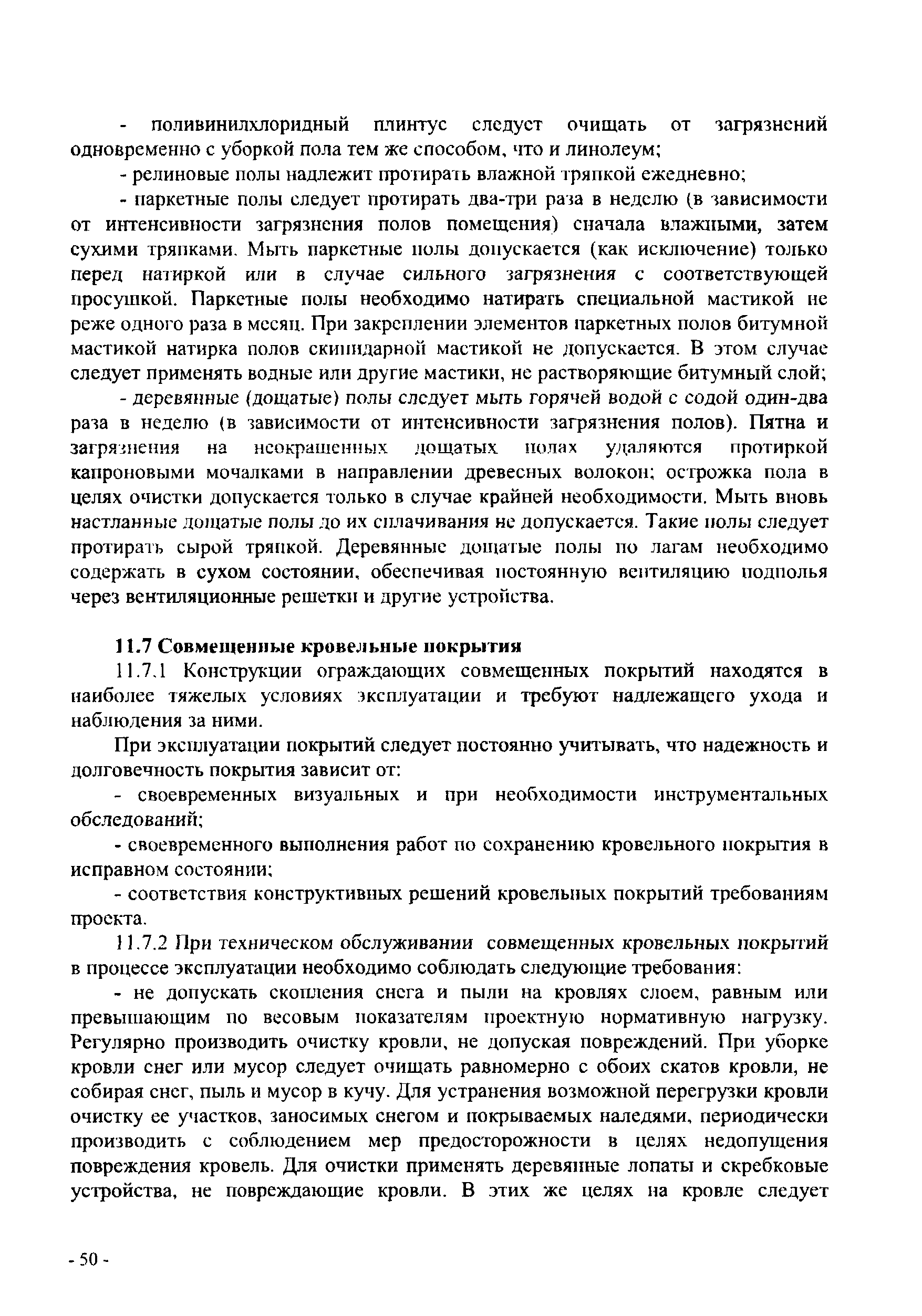 - поливинилхлоридный плинтус следует очищать от загрязнений одновременно с уборкой пола тем же способом, что и линолеум;

- релиновые полы надлежит протирать влажной тряпкой ежедневно;

- паркетные полы следует протирать два-три раза в неделю (в зависимости от интенсивности загрязнения полов помещения) сначала влажными, затем сухими тряпками. Мыть паркетные полы допускается (как исключение) только перед натиркой или в случае сильного загрязнения с соответствующей просушкой. Паркетные полы необходимо натирать специальной мастикой не реже одного раза в месяц. При закреплении элементов паркетных полов битумной мастикой натирка полов скипидарной мастикой не допускается. В этом случае следует применять водные или другие мастики, не растворяющие битумный слой;

- деревянные (дощатые) полы следует мыть горячей водой с содой один-два раза в неделю (в зависимости от интенсивности загрязнения полов). Пятна и загрязнения на неокрашенных дощатых полах удаляются протиркой капроновыми мочалками в направлении древесных волокон; острожка пола в целях очистки допускается только в случае крайней необходимости. Мыть вновь настланные дощатые полы до их сплачивания не допускается. Такие полы следует протирать сырой тряпкой. Деревянные дощатые полы по лагам необходимо содержать в сухом состоянии, обеспечивая постоянную вентиляцию подполья через вентиляционные решетки и другие устройства.

11.7 Совмещенные кровельные покрытия

11.7.1 Конструкции ограждающих совмещенных покрытий находятся в наиболее тяжелых условиях эксплуатации и требуют надлежащего ухода и наблюдения за ними.

При эксплуатации покрытий следует постоянно учитывать, что надежность и долговечность покрытия зависит от:

- своевременных визуальных и при необходимости инструментальных обследований;

- своевременного выполнения работ по сохранению кровельного покрытия в исправном состоянии;

- соответствия конструктивных решений кровельных покрытий требованиям проекта.

11.7.2 При техническом обслуживании совмещенных кровельных покрытий в процессе эксплуатации необходимо соблюдать следующие требования:

- не допускать скопления снега и пыли на кровлях слоем, равным или превышающим по весовым показателям проектную нормативную нагрузку. Регулярно производить очистку кровли, не допуская повреждений. При уборке кровли снег или мусор следует очищать равномерно с обоих скатов кровли, не собирая снег, пыль и мусор в кучу. Для устранения возможной перегрузки кровли очистку ее участков, заносимых снегом и покрываемых наледями, периодически производить с соблюдением мер предосторожности в целях недопущения повреждения кровель. Для очистки применять деревянные лопаты и скребковые устройства, не повреждающие кровли. В этих же целях на кровле следует

- 50 -